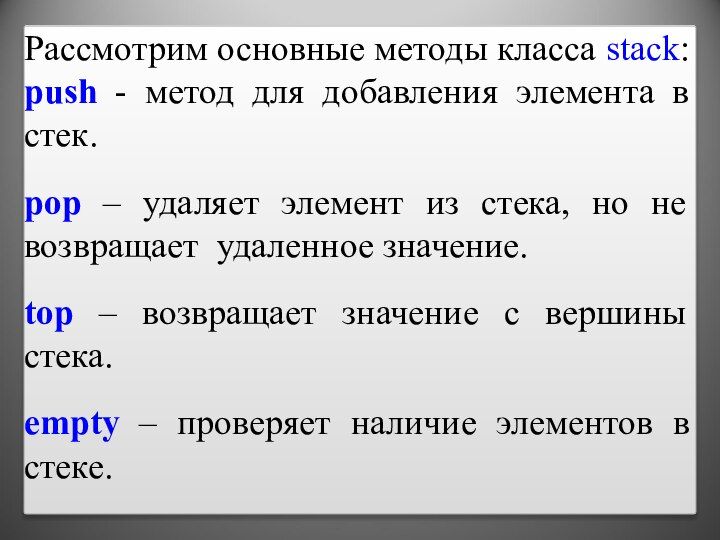 Рассмотрим основные методы класса stack:
push - метод для добавления элемента в стек.

pop – удаляет элемент из стека, но не возвращает удаленное значение.

top – возвращает значение с вершины стека.

empty – проверяет наличие элементов в стеке.